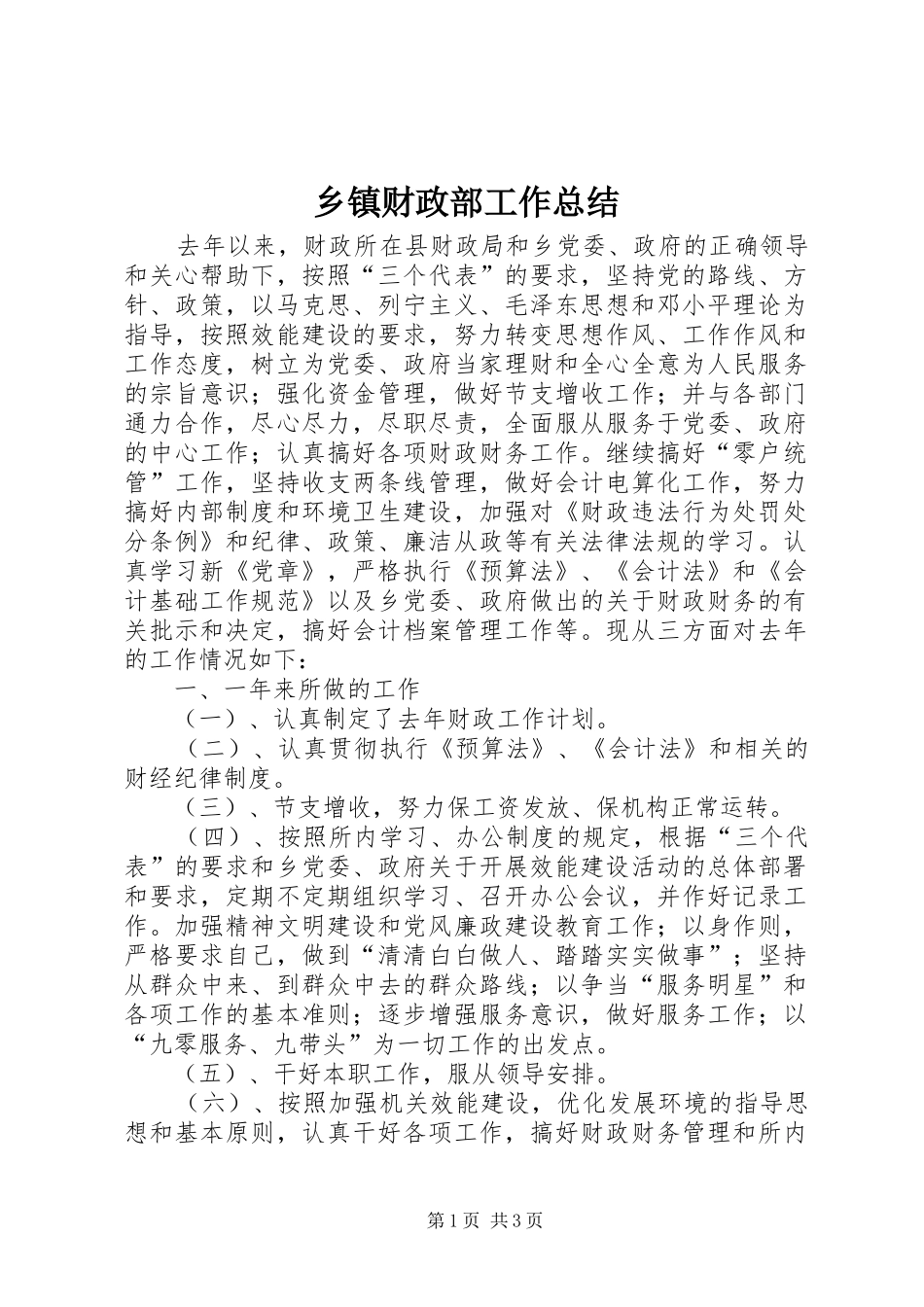 乡镇财政部工作总结

去年以来，财政所在县财政局和乡党委、政府的正确领导和关心帮助下，按照“三个代表”的要求，坚持党的路线、方针、政策，以马克思、列宁主义、毛泽东思想和邓小平理论为指导，按照效能建设的要求，努力转变思想作风、工作作风和工作态度，树立为党委、政府当家理财和全心全意为人民服务的宗旨意识；强化资金管理，做好节支增收工作；并与各部门通力合作，尽心尽力，尽职尽责，全面服从服务于党委、政府的中心工作；认真搞好各项财政财务工作。继续搞好“零户统管”工作，坚持收支两条线管理，做好会计电算化工作，努力搞好内部制度和环境卫生建设，加强对《财政违法行为处罚处分条例》和纪律、政策、廉洁从政等有关法律法规的学习。认真学习新《党章》，严格执行《预算法》、《会计法》和《会计基础工作规范》以及乡党委、政府做出的关于财政财务的有关批示和决定，搞好会计档案管理工作等。现从三方面对去年的工作情况如下：

一、一年来所做的工作

（一）、认真制定了去年财政工作计划。

（二）、认真贯彻执行《预算法》、《会计法》和相关的财经纪律制度。

（三）、节支增收，努力保工资发放、保机构正常运转。

（四）、按照所内学习、办公制度的规定，根据“三个代表”的要求和乡党委、政府关于开展效能建设活动的总体部署和要求，定期不定期组织学习、召开办公会议，并作好记录工作。加强精神文明建设和党风廉政建设教育工作；以身作则，严格要求自己，做到“清清白白做人、踏踏实实做事”；坚持从群众中来、到群众中去的群众路线；以争当“服务明星”和各项工作的基本准则；逐步增强服务意识，做好服务工作；以“九零服务、九带头”为一切工作的出发点。

（五）、干好本职工作，服从领导安排。

（六）、按照加强机关效能建设，优化发展环境的指导思想和基本原则，认真干好各项工作，搞好财政财务管理和所内

第1页 共3页